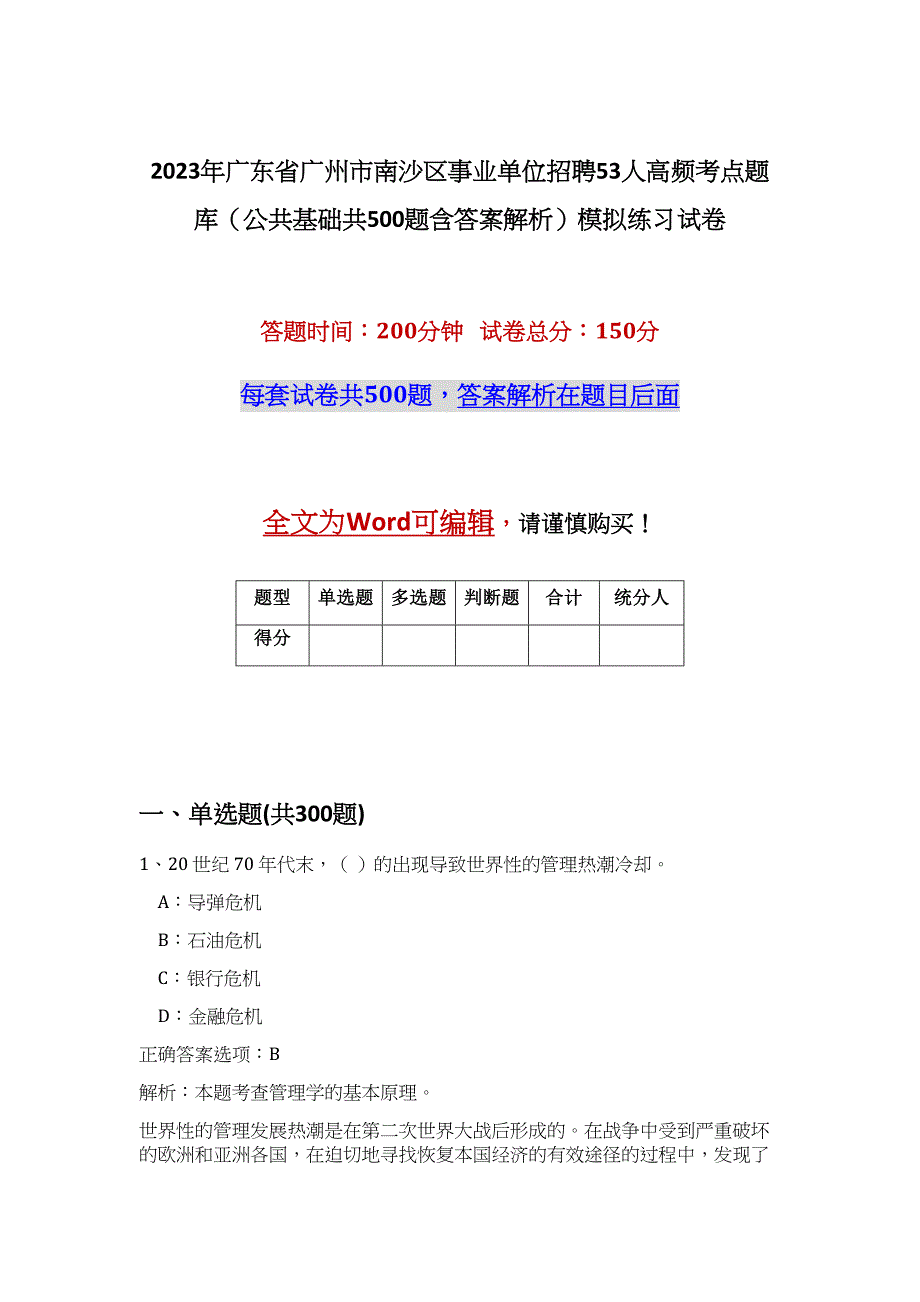 2023年广东省广州市南沙区事业单位招聘53人高频考点题库（公共基础共500题含答案解析）模拟练习试卷

答题时间：200分钟 试卷总分：150分

每套试卷共500题，答案解析在题目后面

全文为Word可编辑，请谨慎购买！

| 题型 | 单选题 | 多选题 | 判断题 | 合计 | 统分人 |
|---|---|---|---|---|---|
| 得分 | | | | | |

一、单选题(共300题)

1、20世纪70年代末，（ ）的出现导致世界性的管理热潮冷却。

A：导弹危机

B：石油危机

C：银行危机

D：金融危机

正确答案选项：B

解析：本题考查管理学的基本原理。

世界性的管理发展热潮是在第二次世界大战后形成的。在战争中受到严重破坏的欧洲和亚洲各国，在迫切地寻找恢复本国经济的有效途径的过程中，发现了